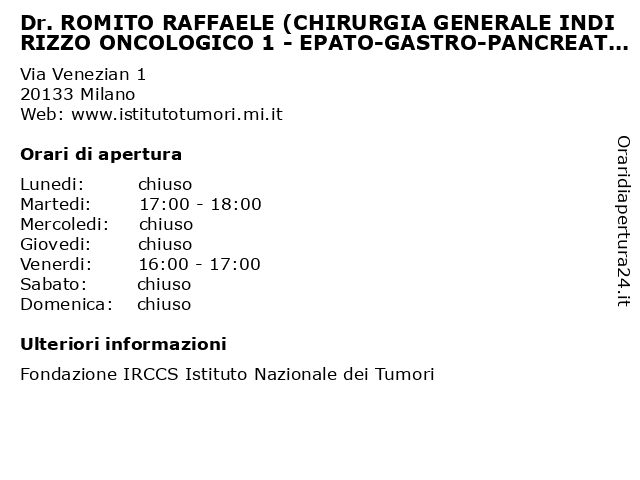 Dr. ROMITO RAFFAELE (CHIRURGIA GENERALE INDIRIZZO ONCOLOGICO 1 - EPATO-GASTRO-PANCREAT...

Via Venezian 1
20133 Milano
Web: www.istitutotumori.mi.it

Orari di apertura

| | |
|---|---|
| Lunedi: | chiuso |
| Martedi: | 17:00 - 18:00 |
| Mercoledi: | chiuso |
| Giovedi: | chiuso |
| Venerdi: | 16:00 - 17:00 |
| Sabato: | chiuso |
| Domenica: | chiuso |

Ulteriori informazioni

Fondazione IRCCS Istituto Nazionale dei Tumori

Oraridiapertura24.it